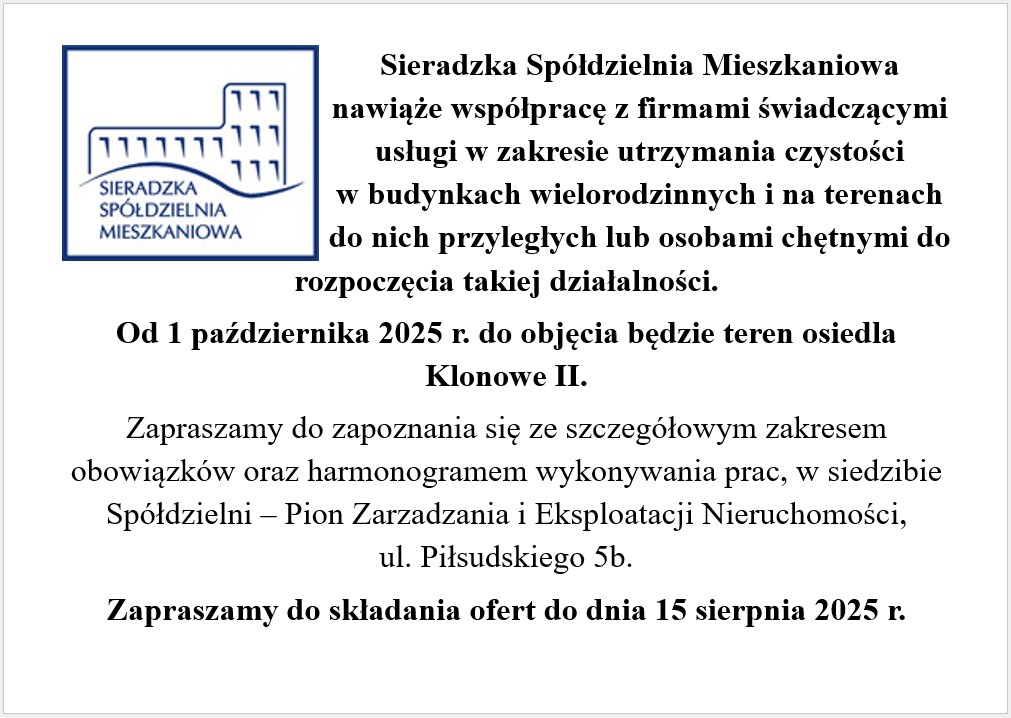 SIERADZKA SPÓŁDZIELNIA MIESZKANIOWA

Sieradzka Spółdzielnia Mieszkaniowa nawiąże współpracę z firmami świadczącymi usługi w zakresie utrzymania czystości w budynkach wielorodzinnych i na terenach do nich przyległych lub osobami chętnymi do rozpoczęcia takiej działalności.

Od 1 października 2025 r. do objęcia będzie teren osiedla Klonowe II.

Zapraszamy do zapoznania się ze szczegółowym zakresem obowiązków oraz harmonogramem wykonywania prac, w siedzibie Spółdzielni – Pion Zarzadzania i Eksploatacji Nieruchomości, ul. Piłsudskiego 5b.

Zapraszamy do składania ofert do dnia 15 sierpnia 2025 r.